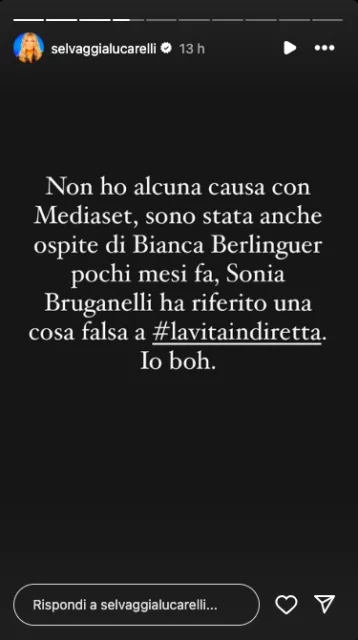 selvaggialucarelli 13 h

Non ho alcuna causa con Mediaset, sono stata anche ospite di Bianca Berlinguer pochi mesi fa, Sonia Bruganelli ha riferito una cosa falsa a #lavitaindiretta. Io boh.

Rispondi a selvaggialucarelli...